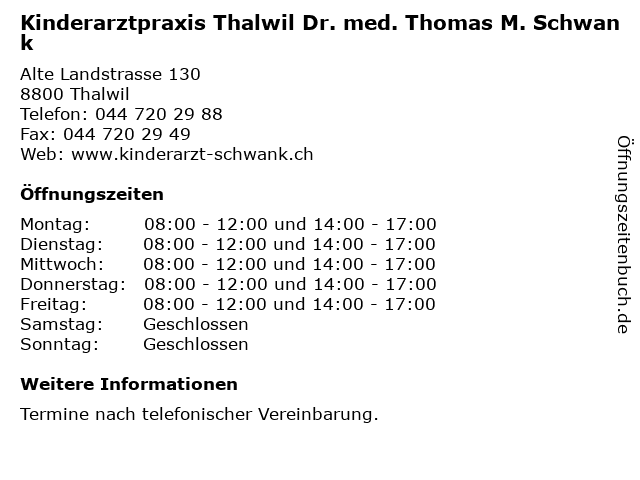 Kinderarztpraxis Thalwil Dr. med. Thomas M. Schwank

Alte Landstrasse 130
8800 Thalwil
Telefon: 044 720 29 88
Fax: 044 720 29 49
Web: www.kinderarzt-schwank.ch

Öffnungszeiten

| | |
|---|---|
| Montag: | 08:00 - 12:00 und 14:00 - 17:00 |
| Dienstag: | 08:00 - 12:00 und 14:00 - 17:00 |
| Mittwoch: | 08:00 - 12:00 und 14:00 - 17:00 |
| Donnerstag: | 08:00 - 12:00 und 14:00 - 17:00 |
| Freitag: | 08:00 - 12:00 und 14:00 - 17:00 |
| Samstag: | Geschlossen |
| Sonntag: | Geschlossen |

Weitere Informationen

Termine nach telefonischer Vereinbarung.

Öffnungszeitenbuch.de